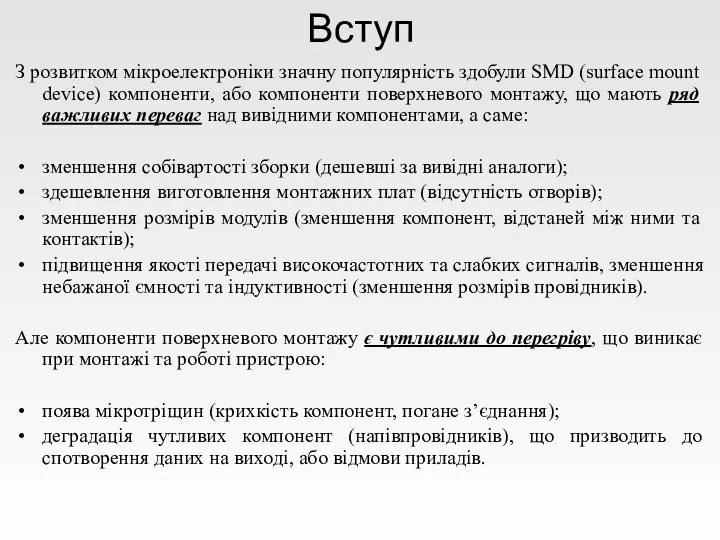 Вступ

З розвитком мікроелектроніки значну популярність здобули SMD (surface mount device) компоненти, або компоненти поверхневого монтажу, що мають ряд важливих переваг над вивідними компонентами, а саме:

• зменшення собівартості зборки (дешевші за вивідні аналоги);
• здешевлення виготовлення монтажних плат (відсутність отворів);
• зменшення розмірів модулів (зменшення компонент, відстаней між ними та контактів);
• підвищення якості передачі високочастотних та слабких сигналів, зменшення небажаної ємності та індуктивності (зменшення розмірів провідників).

Але компоненти поверхневого монтажу є чутливими до перегріву, що виникає при монтажі та роботі пристрою:

• поява мікротріщин (крихкість компонент, погане з’єднання);
• деградація чутливих компонент (напівпровідників), що призводить до спотворення даних на виході, або відмови приладів.